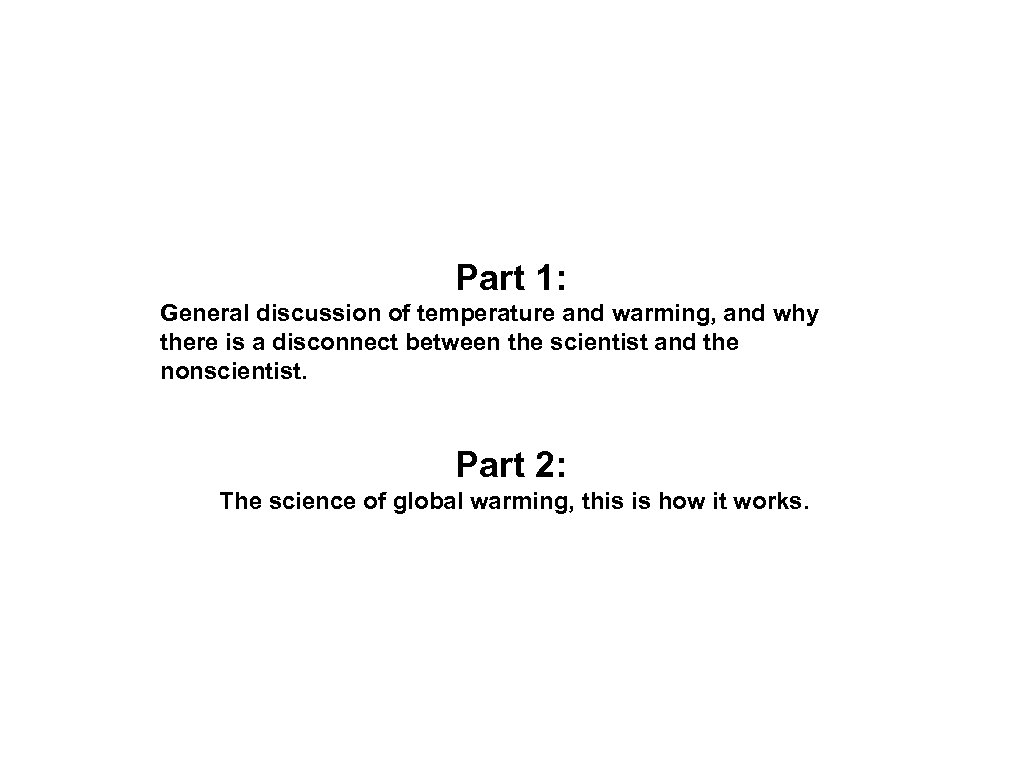 Part 1:

General discussion of temperature and warming, and why there is a disconnect between the scientist and the nonscientist.

Part 2:

The science of global warming, this is how it works.